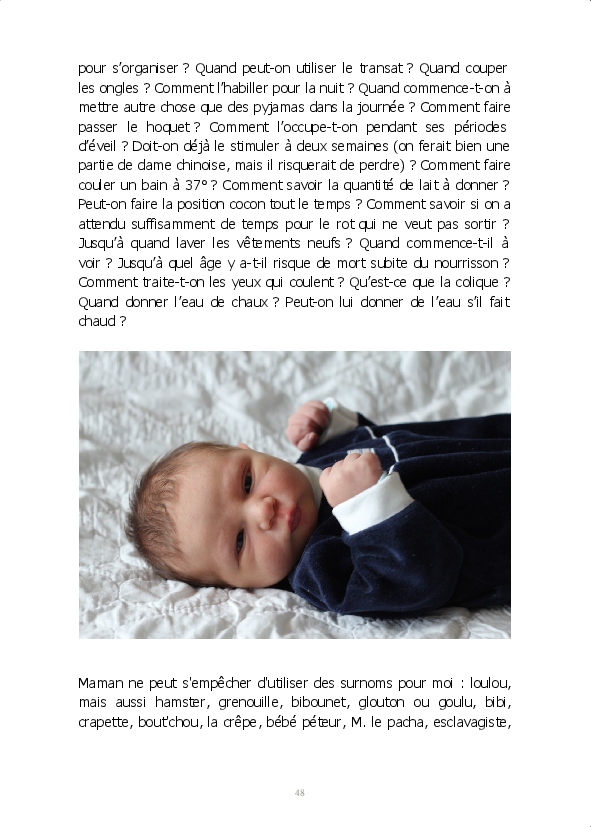 pour s'organiser ? Quand peut-on utiliser le transat ? Quand couper les ongles ? Comment l'habiller pour la nuit ? Quand commence-t-on à mettre autre chose que des pyjamas dans la journée ? Comment faire passer le hoquet ? Comment l'occupe-t-on pendant ses périodes d'éveil ? Doit-on déjà le stimuler à deux semaines (on ferait bien une partie de dame chinoise, mais il risquerait de perdre) ? Comment faire couler un bain à 37° ? Comment savoir la quantité de lait à donner ? Peut-on faire la position cocon tout le temps ? Comment savoir si on a attendu suffisamment de temps pour le rot qui ne veut pas sortir ? Jusqu'à quand laver les vêtements neufs ? Quand commence-t-il à voir ? Jusqu'à quel âge y a-t-il risque de mort subite du nourrisson ? Comment traite-t-on les yeux qui coulent ? Qu'est-ce que la colique ? Quand donner l'eau de chaux ? Peut-on lui donner de l'eau s'il fait chaud ?

Maman ne peut s'empêcher d'utiliser des surnoms pour moi : loulou, mais aussi hamster, grenouille, bibounet, glouton ou goulu, bibi, crapette, bout'chou, la crêpe, bébé péteur, M. le pacha, esclavagiste,

48